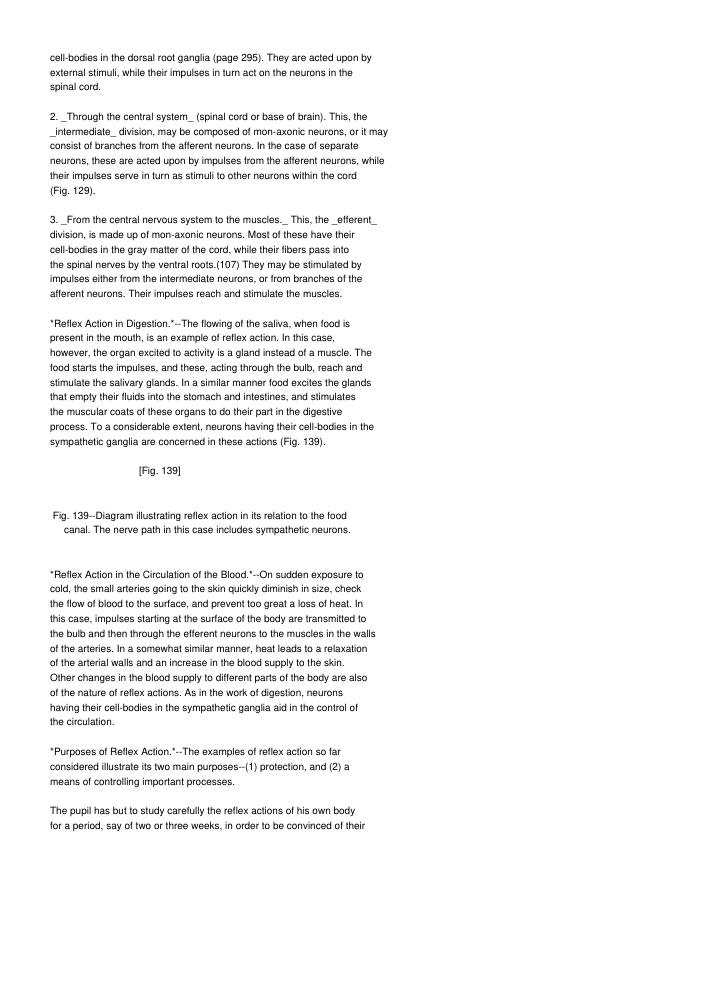 cell-bodies in the dorsal root ganglia (page 295). They are acted upon by external stimuli, while their impulses in turn act on the neurons in the spinal cord.

2. _Through the central system_ (spinal cord or base of brain). This, the _intermediate_ division, may be composed of mon-axonic neurons, or it may consist of branches from the afferent neurons. In the case of separate neurons, these are acted upon by impulses from the afferent neurons, while their impulses serve in turn as stimuli to other neurons within the cord (Fig. 129).

3. _From the central nervous system to the muscles._ This, the _efferent_ division, is made up of mon-axonic neurons. Most of these have their cell-bodies in the gray matter of the cord, while their fibers pass into the spinal nerves by the ventral roots.(107) They may be stimulated by impulses either from the intermediate neurons, or from branches of the afferent neurons. Their impulses reach and stimulate the muscles.

*Reflex Action in Digestion.*--The flowing of the saliva, when food is present in the mouth, is an example of reflex action. In this case, however, the organ excited to activity is a gland instead of a muscle. The food starts the impulses, and these, acting through the bulb, reach and stimulate the salivary glands. In a similar manner food excites the glands that empty their fluids into the stomach and intestines, and stimulates the muscular coats of these organs to do their part in the digestive process. To a considerable extent, neurons having their cell-bodies in the sympathetic ganglia are concerned in these actions (Fig. 139).

[Fig. 139]

Fig. 139--Diagram illustrating reflex action in its relation to the food canal. The nerve path in this case includes sympathetic neurons.

*Reflex Action in the Circulation of the Blood.*--On sudden exposure to cold, the small arteries going to the skin quickly diminish in size, check the flow of blood to the surface, and prevent too great a loss of heat. In this case, impulses starting at the surface of the body are transmitted to the bulb and then through the efferent neurons to the muscles in the walls of the arteries. In a somewhat similar manner, heat leads to a relaxation of the arterial walls and an increase in the blood supply to the skin. Other changes in the blood supply to different parts of the body are also of the nature of reflex actions. As in the work of digestion, neurons having their cell-bodies in the sympathetic ganglia aid in the control of the circulation.

*Purposes of Reflex Action.*--The examples of reflex action so far considered illustrate its two main purposes--(1) protection, and (2) a means of controlling important processes.

The pupil has but to study carefully the reflex actions of his own body for a period, say of two or three weeks, in order to be convinced of their